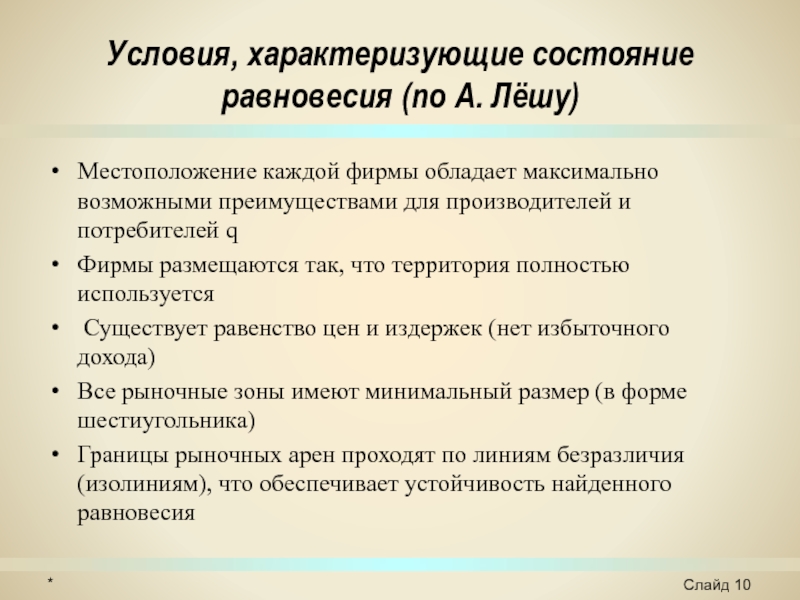 Условия, характеризующие состояние равновесия (по А. Лёшу)

• Местоположение каждой фирмы обладает максимально возможными преимуществами для производителей и потребителей q
• Фирмы размещаются так, что территория полностью используется
• Существует равенство цен и издержек (нет избыточного дохода)
• Все рыночные зоны имеют минимальный размер (в форме шестиугольника)
• Границы рыночных арен проходят по линиям безразличия (изолиниям), что обеспечивает устойчивость найденного равновесия

*

Слайд 10